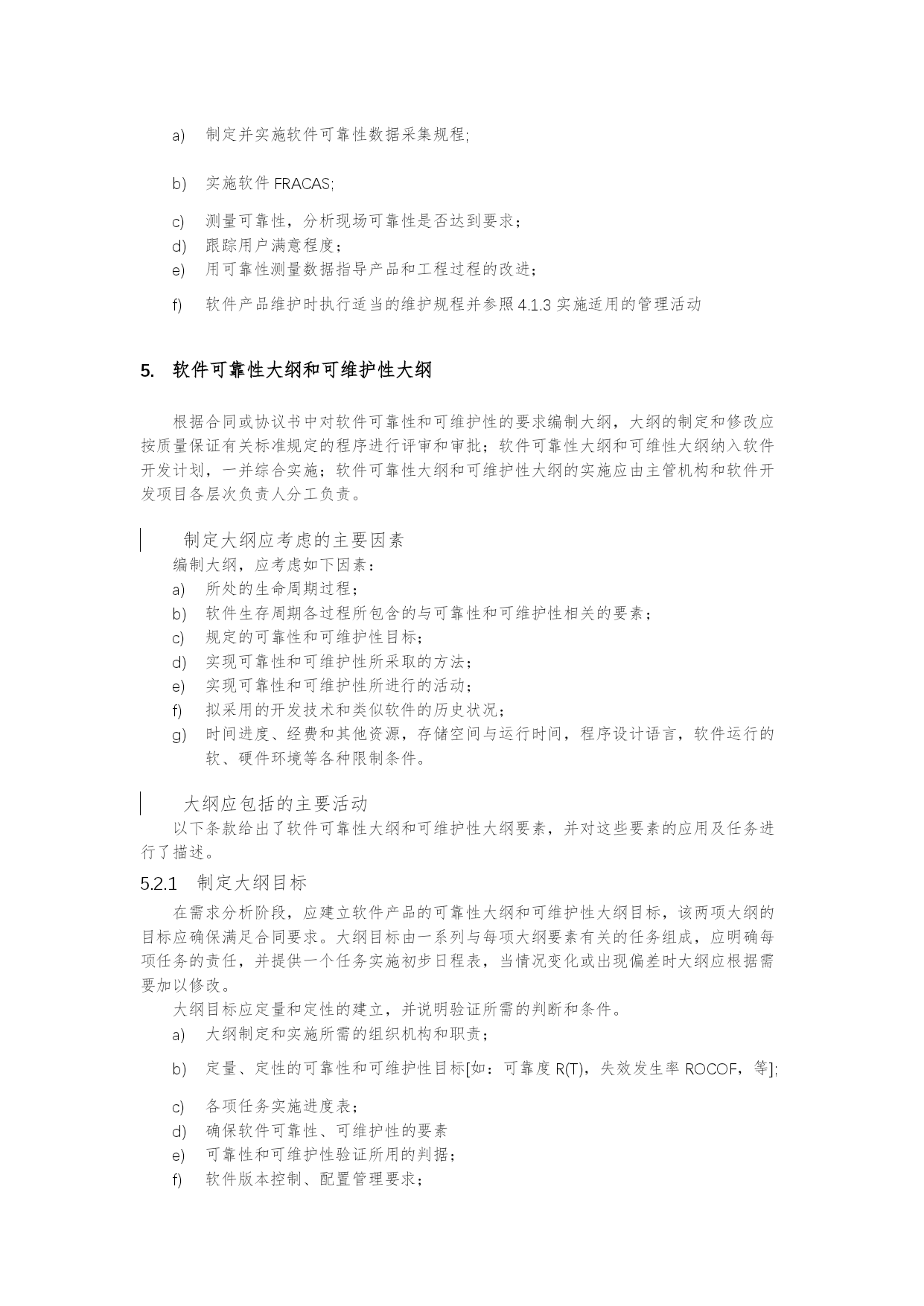 a) 制定并实施软件可靠性数据采集规程;

b) 实施软件 FRACAS;

c) 测量可靠性，分析现场可靠性是否达到要求；

d) 跟踪用户满意程度；

e) 用可靠性测量数据指导产品和工程过程的改进；

f) 软件产品维护时执行适当的维护规程并参照 4.1.3 实施适用的管理活动

5. 软件可靠性大纲和可维护性大纲

根据合同或协议书中对软件可靠性和可维护性的要求编制大纲，大纲的制定和修改应按质量保证有关标准规定的程序进行评审和审批；软件可靠性大纲和可维性大纲纳入软件开发计划，一并综合实施；软件可靠性大纲和可维护性大纲的实施应由主管机构和软件开发项目各层次负责人分工负责。

制定大纲应考虑的主要因素

编制大纲，应考虑如下因素：

a) 所处的生命周期过程；

b) 软件生存周期各过程所包含的与可靠性和可维护性相关的要素；

c) 规定的可靠性和可维护性目标；

d) 实现可靠性和可维护性所采取的方法；

e) 实现可靠性和可维护性所进行的活动；

f) 拟采用的开发技术和类似软件的历史状况；

g) 时间进度、经费和其他资源，存储空间与运行时间，程序设计语言，软件运行的软、硬件环境等各种限制条件。

大纲应包括的主要活动

以下条款给出了软件可靠性大纲和可维护性大纲要素，并对这些要素的应用及任务进行了描述。

5.2.1 制定大纲目标

在需求分析阶段，应建立软件产品的可靠性大纲和可维护性大纲目标，该两项大纲的目标应确保满足合同要求。大纲目标由一系列与每项大纲要素有关的任务组成，应明确每项任务的责任，并提供一个任务实施初步日程表，当情况变化或出现偏差时大纲应根据需要加以修改。

大纲目标应定量和定性的建立，并说明验证所需的判断和条件。

a) 大纲制定和实施所需的组织机构和职责；

b) 定量、定性的可靠性和可维护性目标[如：可靠度 R(T)，失效发生率 ROCOF，等];

c) 各项任务实施进度表；

d) 确保软件可靠性、可维护性的要素

e) 可靠性和可维护性验证所用的判据；

f) 软件版本控制、配置管理要求；